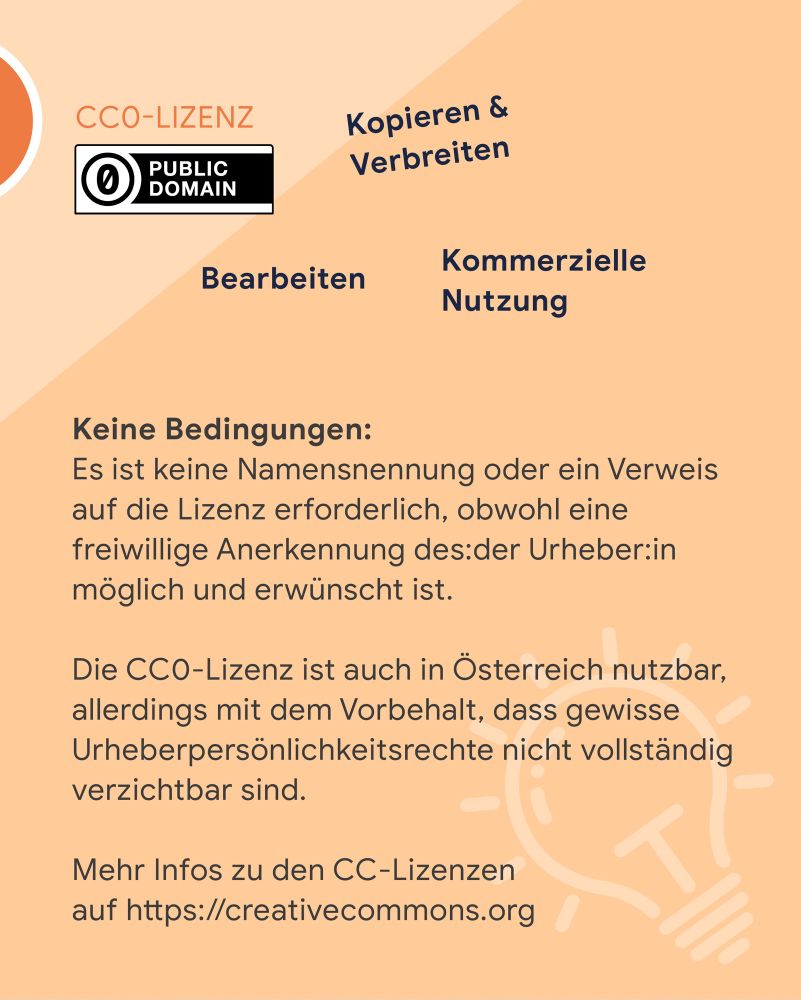 CC0-LIZENZ

PUBLIC DOMAIN

Kopieren & Verbreiten

Bearbeiten

Kommerzielle Nutzung

Keine Bedingungen:
Es ist keine Namensnennung oder ein Verweis auf die Lizenz erforderlich, obwohl eine freiwillige Anerkennung des:der Urheber:in möglich und erwünscht ist.

Die CC0-Lizenz ist auch in Österreich nutzbar, allerdings mit dem Vorbehalt, dass gewisse Urheberpersönlichkeitsrechte nicht vollständig verzichtbar sind.

Mehr Infos zu den CC-Lizenzen auf https://creativecommons.org